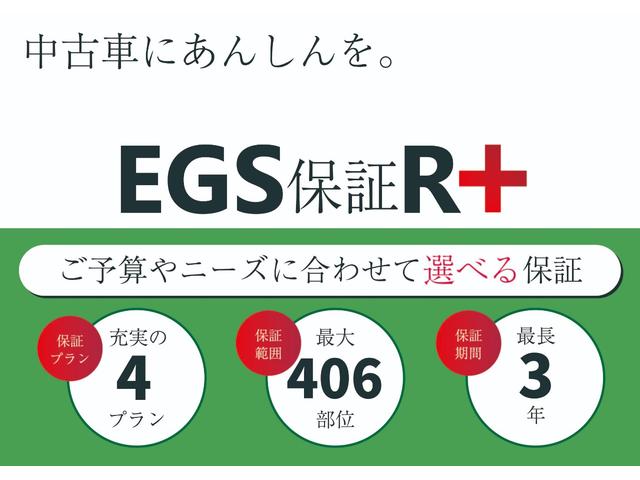 中古車にあんしんを。

EGS保証R+

ご予算やニーズに合わせて選べる保証

保証プラン
充実の
4
プラン

保証範囲
最大
406
部位

保証期間
最長
3
年